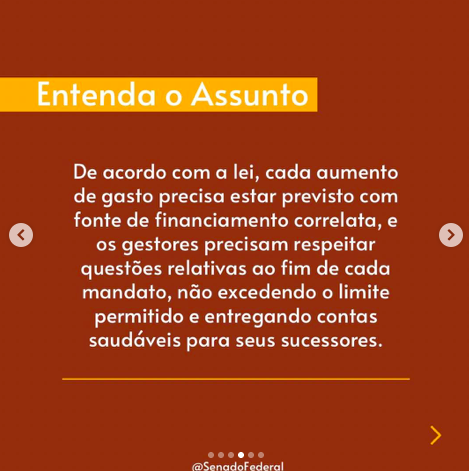 Entenda o Assunto

De acordo com a lei, cada aumento de gasto precisa estar previsto com fonte de financiamento correlata, e os gestores precisam respeitar questões relativas ao fim de cada mandato, não excedendo o limite permitido e entregando contas saudáveis para seus sucessores.

@SenadoFederal